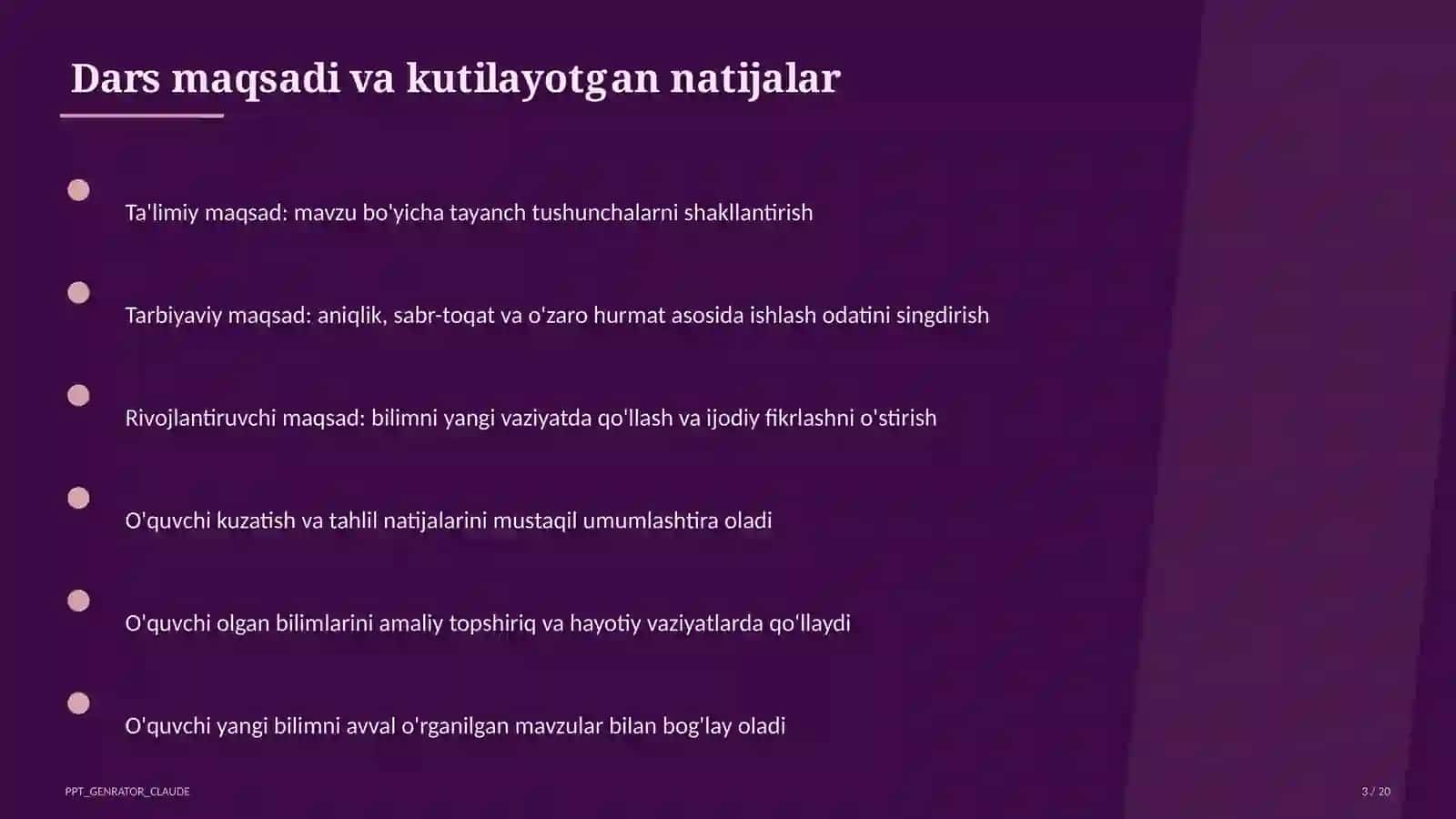 Dars maqsadi va kutilayotgan natijalar

Ta'limiy maqsad: mavzu bo'yicha tayanch tushunchalarni shakllantirish

Tarbiyaviy maqsad: aniqlik, sabr-toqat va o'zaro hurmat asosida ishlash odatini singdirish

Rivojlantiruvchi maqsad: bilimni yangi vaziyatda qo'llash va ijodiy fikrlashni o'stirish

O'quvchi kuzatish va tahlil natijalarini mustaqil umumlashtira oladi

O'quvchi olgan bilimlarini amaliy topshiriq va hayotiy vaziyatlarda qo'llaydi

O'quvchi yangi bilimni avval o'rganilgan mavzular bilan bog'lay oladi

PPT_GENRATOR_CLAUDE

3 / 20